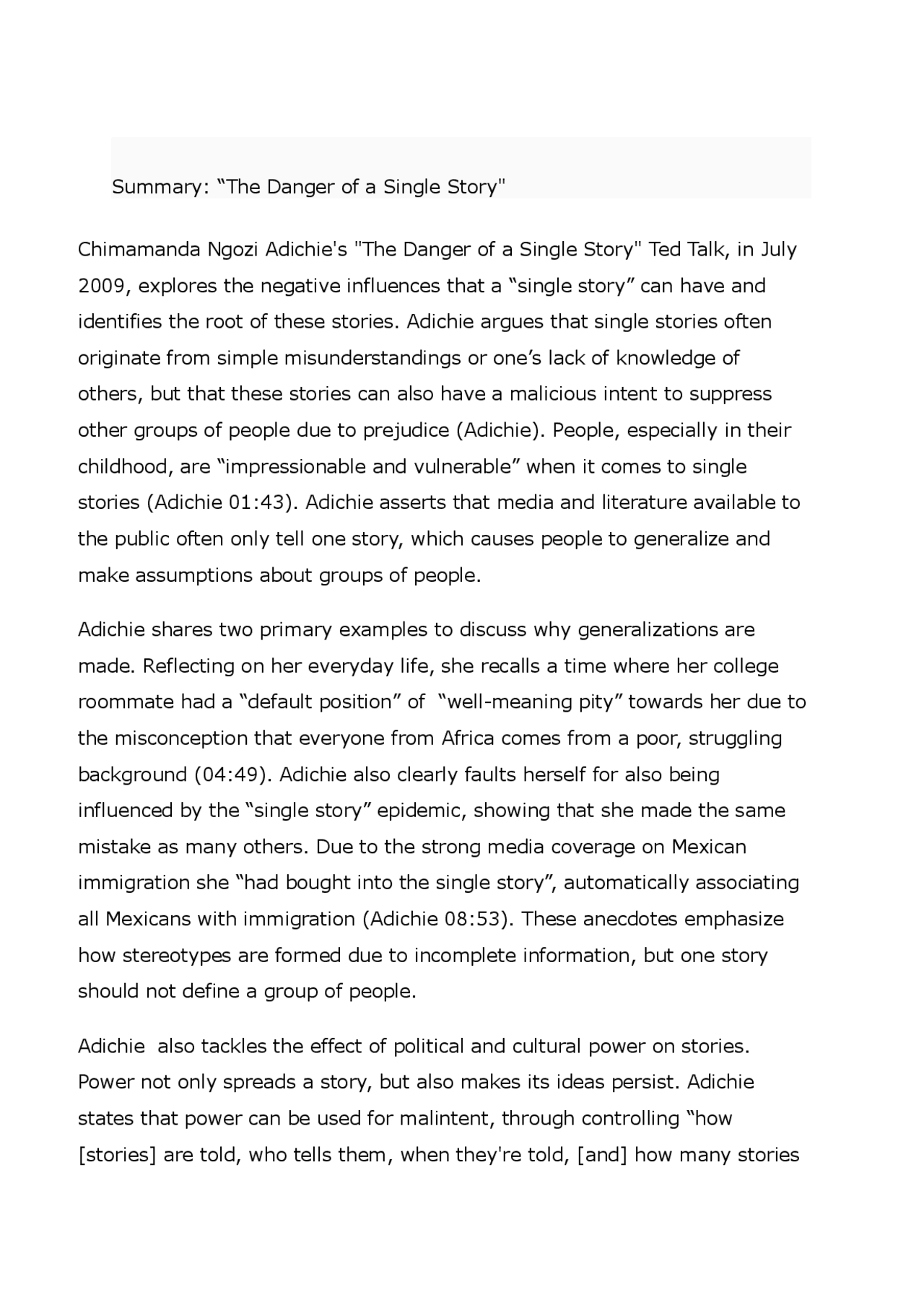 Summary: “The Danger of a Single Story"

Chimamanda Ngozi Adichie's "The Danger of a Single Story" Ted Talk, in July 2009, explores the negative influences that a “single story” can have and identifies the root of these stories. Adichie argues that single stories often originate from simple misunderstandings or one’s lack of knowledge of others, but that these stories can also have a malicious intent to suppress other groups of people due to prejudice (Adichie). People, especially in their childhood, are “impressionable and vulnerable” when it comes to single stories (Adichie 01:43). Adichie asserts that media and literature available to the public often only tell one story, which causes people to generalize and make assumptions about groups of people.

Adichie shares two primary examples to discuss why generalizations are made. Reflecting on her everyday life, she recalls a time where her college roommate had a “default position” of “well-meaning pity” towards her due to the misconception that everyone from Africa comes from a poor, struggling background (04:49). Adichie also clearly faults herself for also being influenced by the “single story” epidemic, showing that she made the same mistake as many others. Due to the strong media coverage on Mexican immigration she “had bought into the single story”, automatically associating all Mexicans with immigration (Adichie 08:53). These anecdotes emphasize how stereotypes are formed due to incomplete information, but one story should not define a group of people.

Adichie also tackles the effect of political and cultural power on stories. Power not only spreads a story, but also makes its ideas persist. Adichie states that power can be used for malintent, through controlling “how [stories] are told, who tells them, when they're told, [and] how many stories